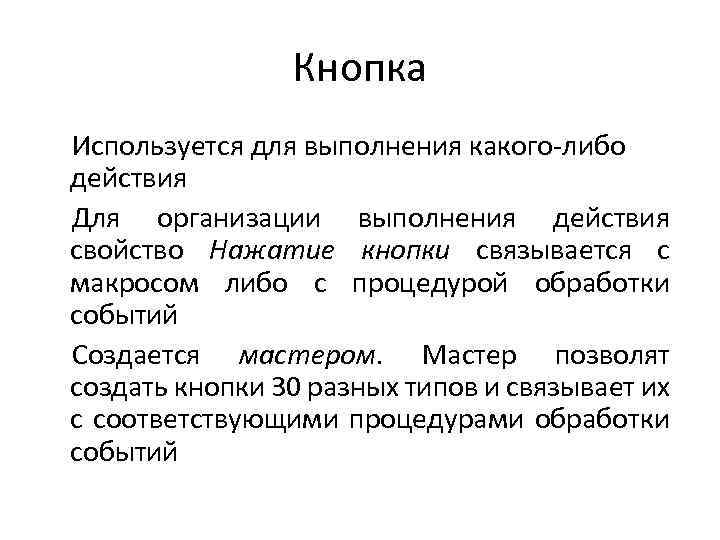 Кнопка

Используется для выполнения какого-либо действия

Для организации выполнения действия свойство Нажатие кнопки связывается с макросом либо с процедурой обработки событий

Создается мастером. Мастер позволят создать кнопки 30 разных типов и связывает их с соответствующими процедурами обработки событий